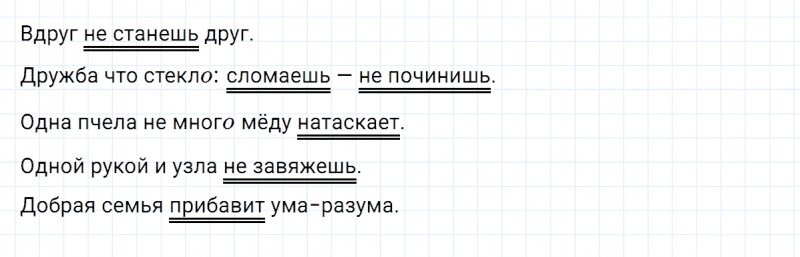 Вдруг не станешь друг.

Дружба что стекло: сломаешь — не починишь.

Одна пчела не много мёду натаскает.

Одной рукой и узла не завяжешь.

Добрая семья прибавит ума-разума.